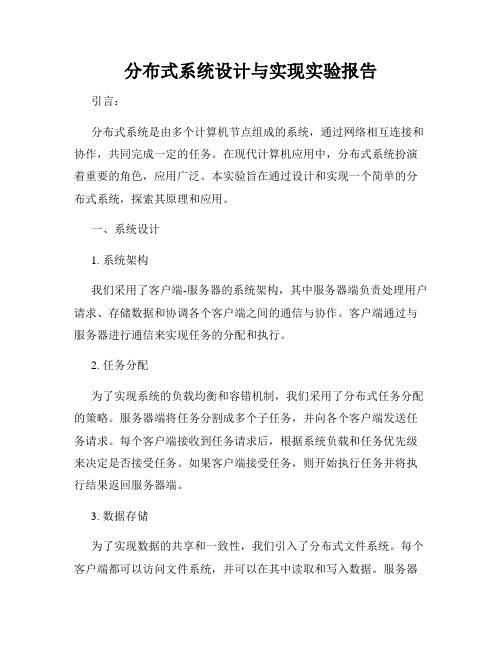 分布式系统设计与实现实验报告

引言：

分布式系统是由多个计算机节点组成的系统，通过网络相互连接和协作，共同完成一定的任务。在现代计算机应用中，分布式系统扮演着重要的角色，应用广泛。本实验旨在通过设计和实现一个简单的分布式系统，探索其原理和应用。

一、系统设计

1. 系统架构

我们采用了客户端-服务器的系统架构，其中服务器端负责处理用户请求、存储数据和协调各个客户端之间的通信与协作。客户端通过与服务器进行通信来实现任务的分配和执行。

2. 任务分配

为了实现系统的负载均衡和容错机制，我们采用了分布式任务分配的策略。服务器端将任务分割成多个子任务，并向各个客户端发送任务请求。每个客户端接收到任务请求后，根据系统负载和任务优先级来决定是否接受任务。如果客户端接受任务，则开始执行任务并将执行结果返回服务器端。

3. 数据存储

为了实现数据的共享和一致性，我们引入了分布式文件系统。每个客户端都可以访问文件系统，并可以在其中读取和写入数据。服务器